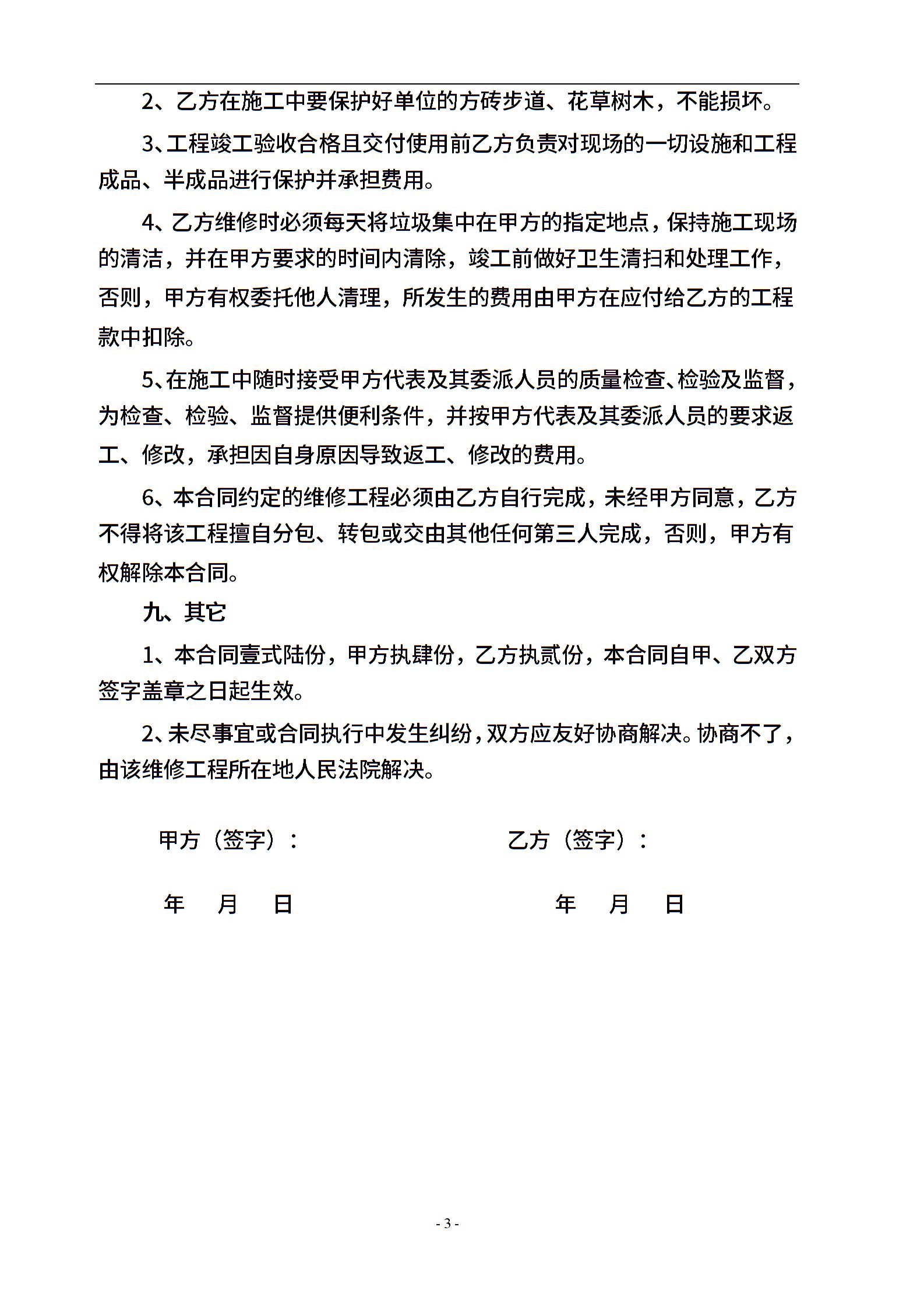 2、乙方在施工中要保护好单位的方砖步道、花草树木，不能损坏。

3、工程竣工验收合格且交付使用前乙方负责对现场的一切设施和工程成品、半成品进行保护并承担费用。

4、乙方维修时必须每天将垃圾集中在甲方的指定地点，保持施工现场的清洁，并在甲方要求的时间内清除，竣工前做好卫生清扫和处理工作，否则，甲方有权委托他人清理，所发生的费用由甲方在应付给乙方的工程款中扣除。

5、在施工中随时接受甲方代表及其委派人员的质量检查、检验及监督，为检查、检验、监督提供便利条件，并按甲方代表及其委派人员的要求返工、修改，承担因自身原因导致返工、修改的费用。

6、本合同约定的维修工程必须由乙方自行完成，未经甲方同意，乙方不得将该工程擅自分包、转包或交由其他任何第三人完成，否则，甲方有权解除本合同。

九、其它

1、本合同壹式陆份，甲方执肆份，乙方执贰份，本合同自甲、乙双方签字盖章之日起生效。

2、未尽事宜或合同执行中发生纠纷，双方应友好协商解决。协商不了，由该维修工程所在地人民法院解决。

甲方（签字）：

乙方（签字）：

年 月 日

年 月 日

- 3 -